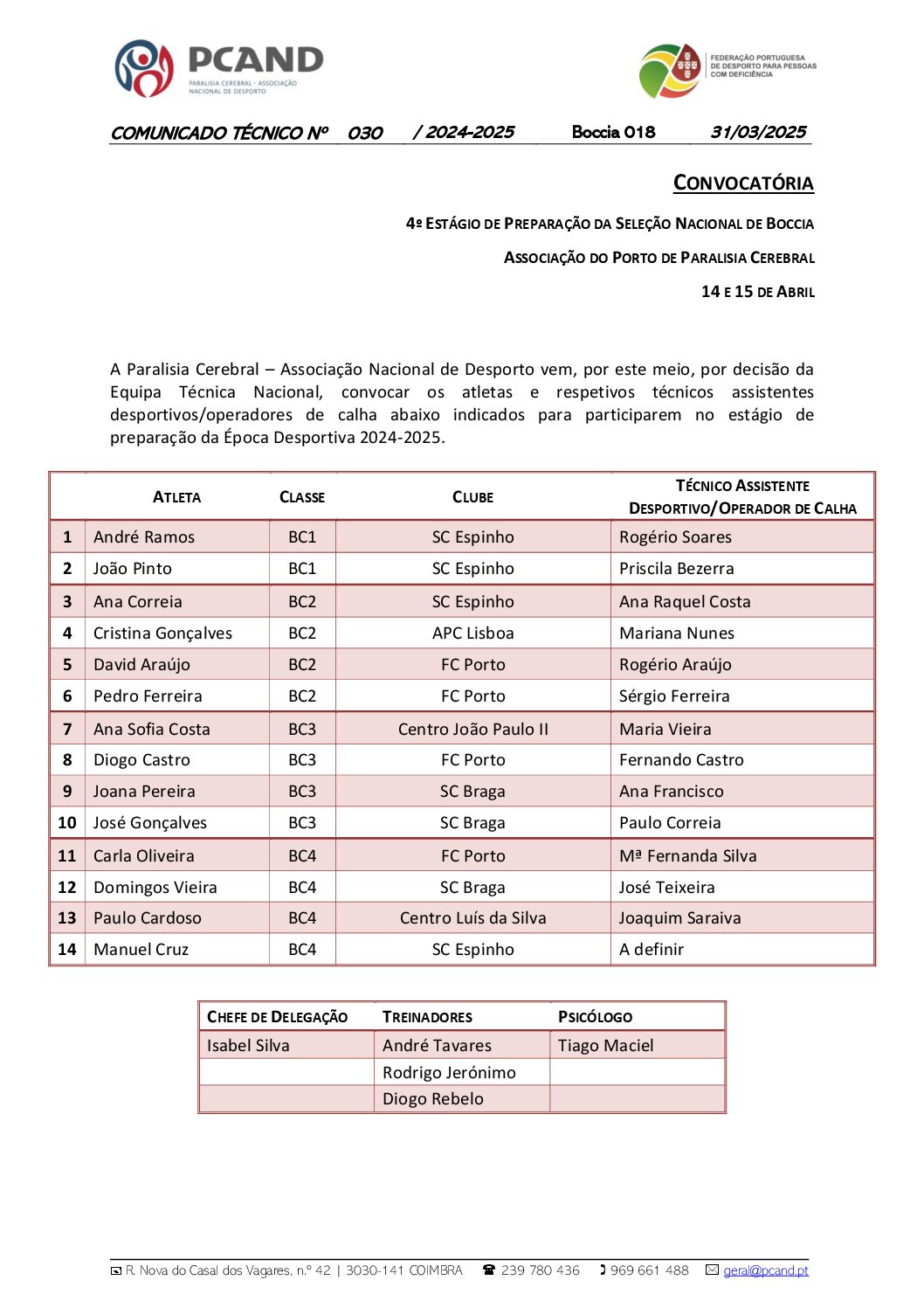 PCAND
PARALISIA CEREBRAL - ASSOCIAÇÃO NACIONAL DE DESPORTO

FEDERAÇÃO PORTUGUESA DE DESPORTO PARA PESSOAS COM DEFICIÊNCIA

COMUNICADO TÉCNICO Nº 030 / 2024-2025 Boccia 018 31/03/2025

CONVOCATÓRIA

4º ESTÁGIO DE PREPARAÇÃO DA SELEÇÃO NACIONAL DE BOCCIA

ASSOCIAÇÃO DO PORTO DE PARALISIA CEREBRAL

14 E 15 DE ABRIL

A Paralisia Cerebral – Associação Nacional de Desporto vem, por este meio, por decisão da Equipa Técnica Nacional, convocar os atletas e respetivos técnicos assistentes desportivos/operadores de calha abaixo indicados para participarem no estágio de preparação da Época Desportiva 2024-2025.

| | ATLETA | CLASSE | CLUBE | TÉCNICO ASSISTENTE DESPORTIVO/OPERADOR DE CALHA |
|---|---|---|---|---|
| 1 | André Ramos | BC1 | SC Espinho | Rogério Soares |
| 2 | João Pinto | BC1 | SC Espinho | Priscila Bezerra |
| 3 | Ana Correia | BC2 | SC Espinho | Ana Raquel Costa |
| 4 | Cristina Gonçalves | BC2 | APC Lisboa | Mariana Nunes |
| 5 | David Araújo | BC2 | FC Porto | Rogério Araújo |
| 6 | Pedro Ferreira | BC2 | FC Porto | Sérgio Ferreira |
| 7 | Ana Sofia Costa | BC3 | Centro João Paulo II | Maria Vieira |
| 8 | Diogo Castro | BC3 | FC Porto | Fernando Castro |
| 9 | Joana Pereira | BC3 | SC Braga | Ana Francisco |
| 10 | José Gonçalves | BC3 | SC Braga | Paulo Correia |
| 11 | Carla Oliveira | BC4 | FC Porto | Mª Fernanda Silva |
| 12 | Domingos Vieira | BC4 | SC Braga | José Teixeira |
| 13 | Paulo Cardoso | BC4 | Centro Luís da Silva | Joaquim Saraiva |
| 14 | Manuel Cruz | BC4 | SC Espinho | A definir |

| CHEFE DE DELEGAÇÃO | TREINADORES | PSICÓLOGO |
|---|---|---|
| Isabel Silva | André Tavares | Tiago Maciel |
| | Rodrigo Jerónimo | |
| | Diogo Rebelo | |

R. Nova do Casal dos Vagares, n.º 42 | 3030-141 COIMBRA 239 780 436 969 661 488 geral@pcand.pt